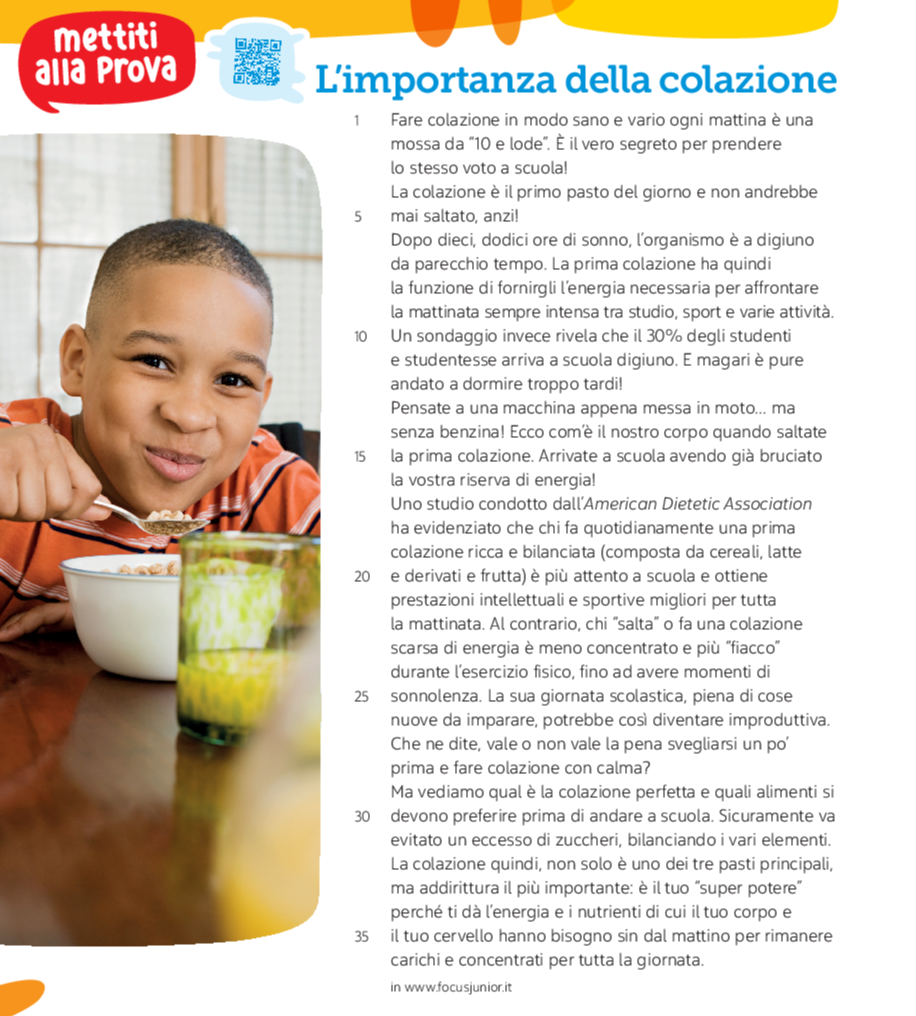 mettiti alla Prova

L'importanza della colazione

1 Fare colazione in modo sano e vario ogni mattina è una mossa da "10 e lode". È il vero segreto per prendere lo stesso voto a scuola!
La colazione è il primo pasto del giorno e non andrebbe
5 mai saltato, anzi!
Dopo dieci, dodici ore di sonno, l'organismo è a digiuno da parecchio tempo. La prima colazione ha quindi la funzione di fornirgli l'energia necessaria per affrontare la mattinata sempre intensa tra studio, sport e varie attività.
10 Un sondaggio invece rivela che il 30% degli studenti e studentesse arriva a scuola digiuno. E magari è pure andato a dormire troppo tardi!
Pensate a una macchina appena messa in moto... ma senza benzina! Ecco com'è il nostro corpo quando saltate
15 la prima colazione. Arrivate a scuola avendo già bruciato la vostra riserva di energia!
Uno studio condotto dall'American Dietetic Association ha evidenziato che chi fa quotidianamente una prima colazione ricca e bilanciata (composta da cereali, latte
20 e derivati e frutta) è più attento a scuola e ottiene prestazioni intellettuali e sportive migliori per tutta la mattinata. Al contrario, chi "salta" o fa una colazione scarsa di energia è meno concentrato e più "fiacco" durante l'esercizio fisico, fino ad avere momenti di
25 sonnolenza. La sua giornata scolastica, piena di cose nuove da imparare, potrebbe così diventare improduttiva.
Che ne dite, vale o non vale la pena svegliarsi un po' prima e fare colazione con calma?
Ma vediamo qual è la colazione perfetta e quali alimenti si
30 devono preferire prima di andare a scuola. Sicuramente va evitato un eccesso di zuccheri, bilanciando i vari elementi.
La colazione quindi, non solo è uno dei tre pasti principali, ma addirittura il più importante: è il tuo "super potere" perché ti dà l'energia e i nutrienti di cui il tuo corpo e
35 il tuo cervello hanno bisogno sin dal mattino per rimanere carichi e concentrati per tutta la giornata.

in www.focusjunior.it